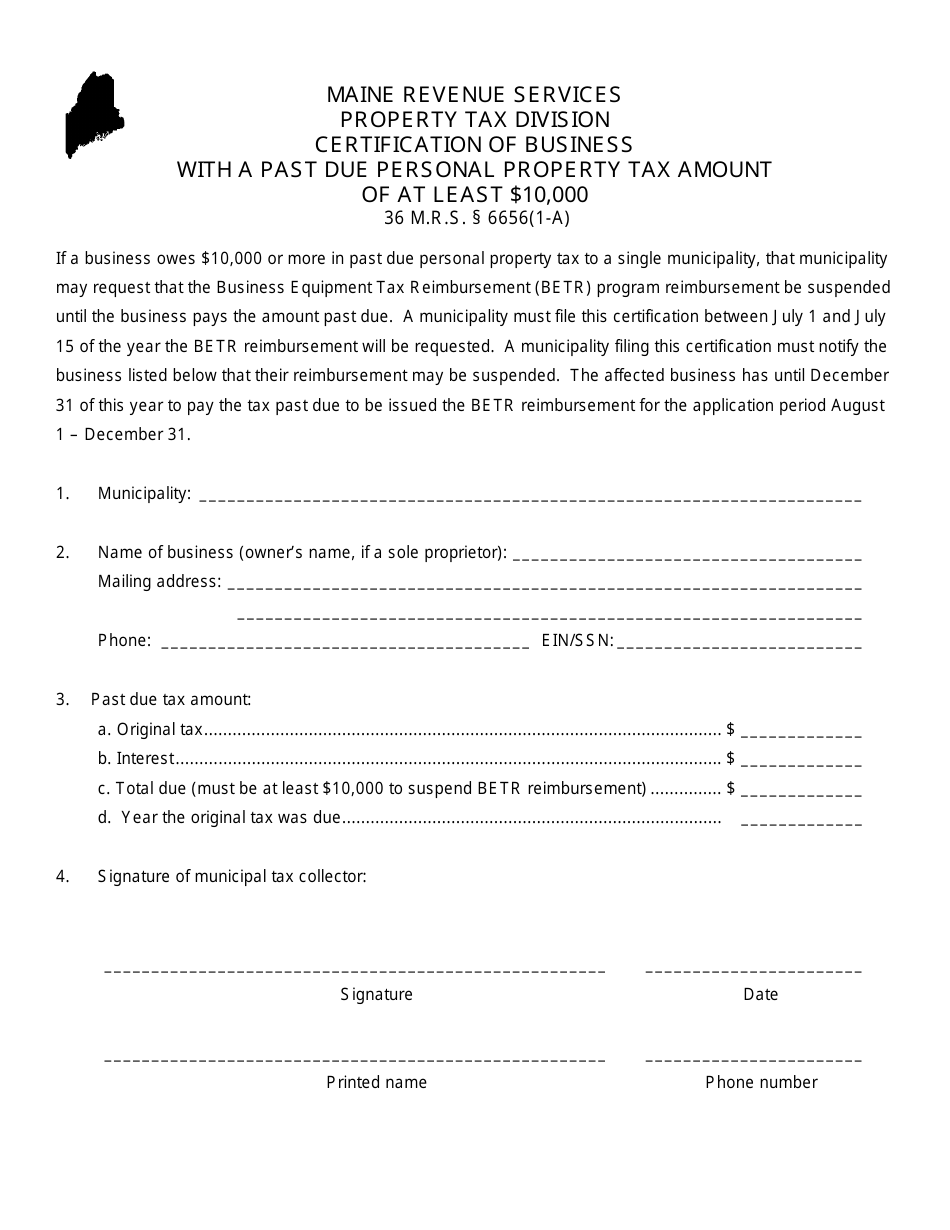 MAINE REVENUE SERVICES
PROPERTY TAX DIVISION
CERTIFICATION OF BUSINESS
WITH A PAST DUE PERSONAL PROPERTY TAX AMOUNT
OF AT LEAST $10,000
36 M.R.S. § 6656(1-A)

If a business owes $10,000 or more in past due personal property tax to a single municipality, that municipality may request that the Business Equipment Tax Reimbursement (BETR) program reimbursement be suspended until the business pays the amount past due. A municipality must file this certification between July 1 and July 15 of the year the BETR reimbursement will be requested. A municipality filing this certification must notify the business listed below that their reimbursement may be suspended. The affected business has until December 31 of this year to pay the tax past due to be issued the BETR reimbursement for the application period August 1 – December 31.

1. Municipality: ____

2. Name of business (owner's name, if a sole proprietor): ____
Mailing address: ____
____
Phone: ____ EIN/SSN: ____

3. Past due tax amount:
a. Original tax $ ____
b. Interest $ ____
c. Total due (must be at least $10,000 to suspend BETR reimbursement) $ ____
d. Year the original tax was due ____

4. Signature of municipal tax collector:

____
Signature

____
Date

____
Printed name

____
Phone number